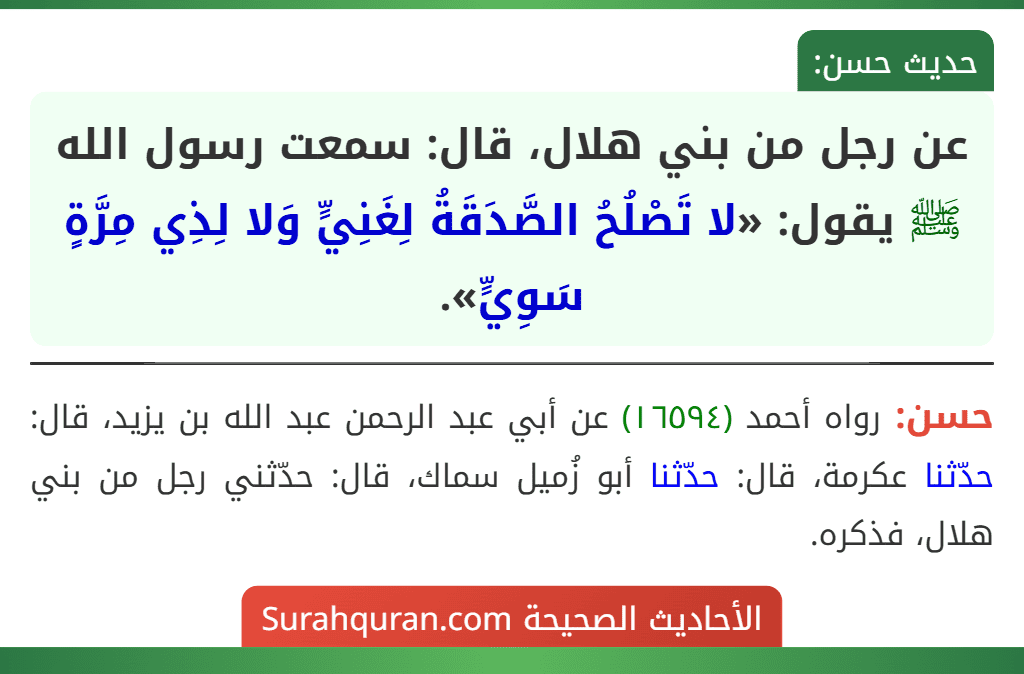 حديث حسن:

عن رجل من بني هلال، قال: سمعت رسول الله ﷺ يقول: «لا تَصْلُحُ الصَّدَقَةُ لِغَنِيٍّ وَلا لِذِي مِرَّةٍ سَوِيٍّ».

حسن: رواه أحمد (١٦٥٩٤) عن أبي عبد الرحمن عبد الله بن يزيد، قال: حدّثنا عكرمة، قال: حدّثنا أبو زُميل سماك، قال: حدّثني رجل من بني هلال، فذكره.

الأحاديث الصحيحة Surahquran.com